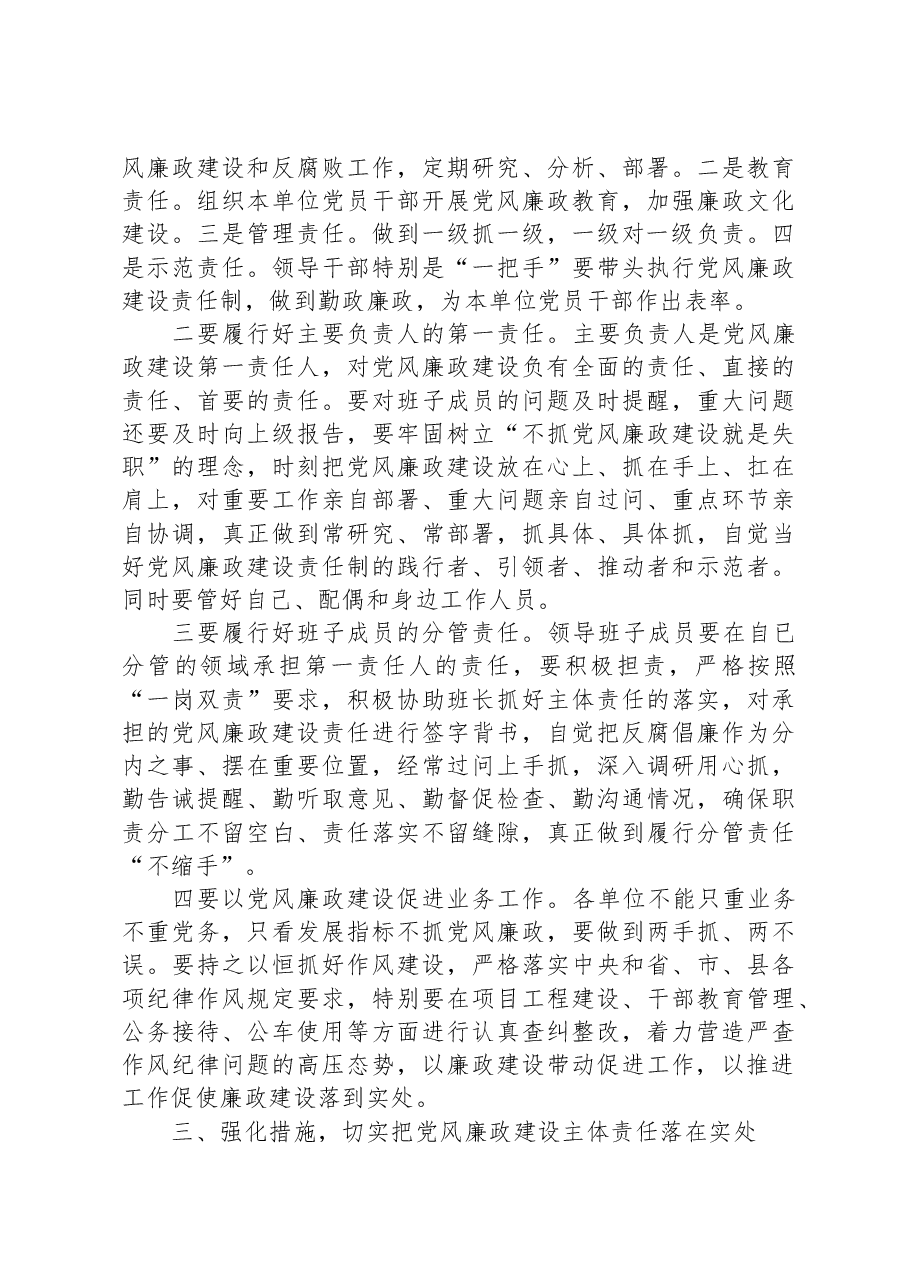 风廉政建设和反腐败工作，定期研究、分析、部署。二是教育责任。组织本单位党员干部开展党风廉政教育，加强廉政文化建设。三是管理责任。做到一级抓一级，一级对一级负责。四是示范责任。领导干部特别是“一把手”要带头执行党风廉政建设责任制，做到勤政廉政，为本单位党员干部作出表率。

二要履行好主要负责人的第一责任。主要负责人是党风廉政建设第一责任人，对党风廉政建设负有全面的责任、直接的责任、首要的责任。要对班子成员的问题及时提醒，重大问题还要及时向上级报告，要牢固树立“不抓党风廉政建设就是失职”的理念，时刻把党风廉政建设放在心上、抓在手上、扛在肩上，对重要工作亲自部署、重大问题亲自过问、重点环节亲自协调，真正做到常研究、常部署，抓具体、具体抓，自觉当好党风廉政建设责任制的践行者、引领者、推动者和示范者。同时要管好自己、配偶和身边工作人员。

三要履行好班子成员的分管责任。领导班子成员要在自已分管的领域承担第一责任人的责任，要积极担责，严格按照“一岗双责”要求，积极协助班长抓好主体责任的落实，对承担的党风廉政建设责任进行签字背书，自觉把反腐倡廉作为分内之事、摆在重要位置，经常过问上手抓，深入调研用心抓，勤告诫提醒、勤听取意见、勤督促检查、勤沟通情况，确保职责分工不留空白、责任落实不留缝隙，真正做到履行分管责任“不缩手”。

四要以党风廉政建设促进业务工作。各单位不能只重业务不重党务，只看发展指标不抓党风廉政，要做到两手抓、两不误。要持之以恒抓好作风建设，严格落实中央和省、市、县各项纪律作风规定要求，特别要在项目工程建设、干部教育管理、公务接待、公车使用等方面进行认真查纠整改，着力营造严查作风纪律问题的高压态势，以廉政建设带动促进工作，以推进工作促使廉政建设落到实处。

三、强化措施，切实把党风廉政建设主体责任落在实处